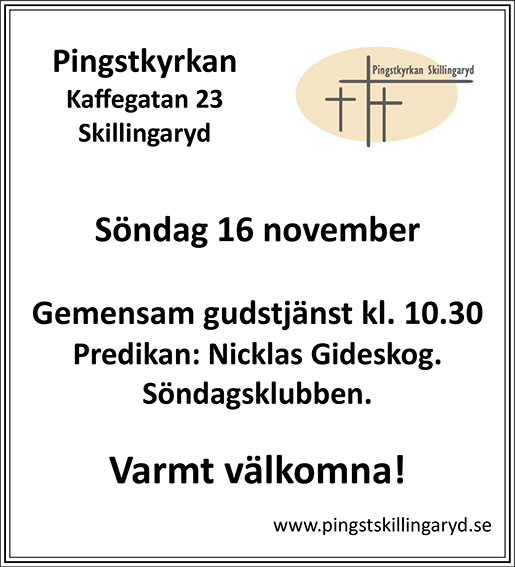 Pingstkyrkan
Kaffegatan 23
Skillingaryd

Pingstkyrkan Skillingaryd

Söndag 16 november

Gemensam gudstjänst kl. 10.30
Predikan: Nicklas Gideskog.
Söndagsklubben.

Varmt välkomna!

www.pingstskillingaryd.se